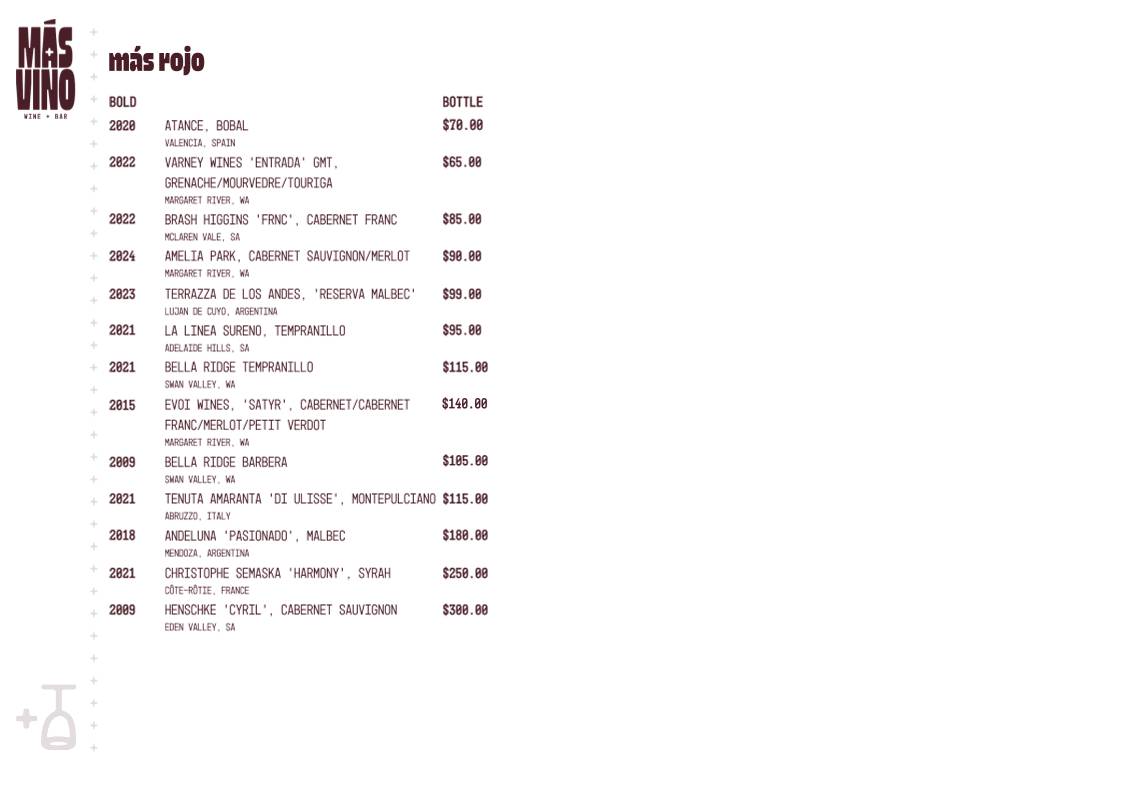 MÁS VINO
WINE + BAR

más rojo

| BOLD | | BOTTLE |
|---|---|---|
| 2020 | ATANCE, BOBAL<br>VALENCIA, SPAIN | $70.00 |
| 2022 | VARNEY WINES 'ENTRADA' GMT, GRENACHE/MOURVEDRE/TOURIGA<br>MARGARET RIVER, WA | $65.00 |
| 2022 | BRASH HIGGINS 'FRNC', CABERNET FRANC<br>MCLAREN VALE, SA | $85.00 |
| 2024 | AMELIA PARK, CABERNET SAUVIGNON/MERLOT<br>MARGARET RIVER, WA | $90.00 |
| 2023 | TERRAZZA DE LOS ANDES, 'RESERVA MALBEC'<br>LUJAN DE CUYO, ARGENTINA | $99.00 |
| 2021 | LA LINEA SURENO, TEMPRANILLO<br>ADELAIDE HILLS, SA | $95.00 |
| 2021 | BELLA RIDGE TEMPRANILLO<br>SWAN VALLEY, WA | $115.00 |
| 2015 | EVOI WINES, 'SATYR', CABERNET/CABERNET FRANC/MERLOT/PETIT VERDOT<br>MARGARET RIVER, WA | $140.00 |
| 2009 | BELLA RIDGE BARBERA<br>SWAN VALLEY, WA | $105.00 |
| 2021 | TENUTA AMARANTA 'DI ULISSE', MONTEPULCIANO<br>ABRUZZO, ITALY | $115.00 |
| 2018 | ANDELUNA 'PASIONADO', MALBEC<br>MENDOZA, ARGENTINA | $180.00 |
| 2021 | CHRISTOPHE SEMASKA 'HARMONY', SYRAH<br>CÔTE-RÔTIE, FRANCE | $250.00 |
| 2009 | HENSCHKE 'CYRIL', CABERNET SAUVIGNON<br>EDEN VALLEY, SA | $300.00 |